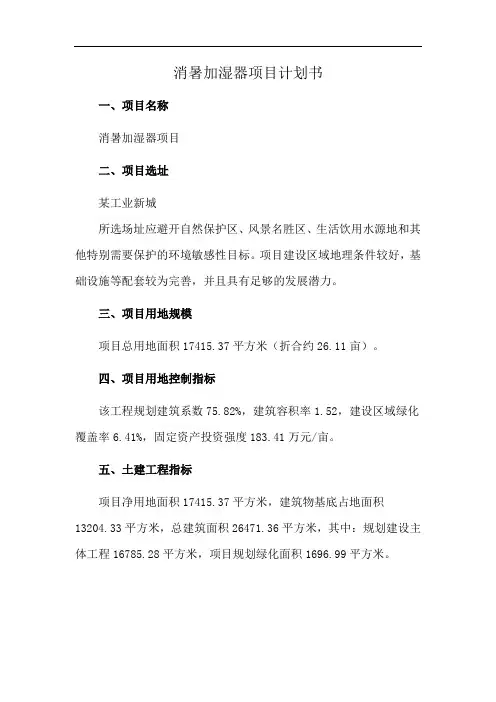 消暑加湿器项目计划书

一、项目名称

消暑加湿器项目

二、项目选址

某工业新城

所选场址应避开自然保护区、风景名胜区、生活饮用水源地和其他特别需要保护的环境敏感性目标。项目建设区域地理条件较好，基础设施等配套较为完善，并且具有足够的发展潜力。

三、项目用地规模

项目总用地面积 17415.37 平方米（折合约 26.11 亩）。

四、项目用地控制指标

该工程规划建筑系数 75.82%，建筑容积率 1.52，建设区域绿化覆盖率 6.41%，固定资产投资强度 183.41 万元/亩。

五、土建工程指标

项目净用地面积 17415.37 平方米，建筑物基底占地面积 13204.33 平方米，总建筑面积 26471.36 平方米，其中：规划建设主体工程 16785.28 平方米，项目规划绿化面积 1696.99 平方米。